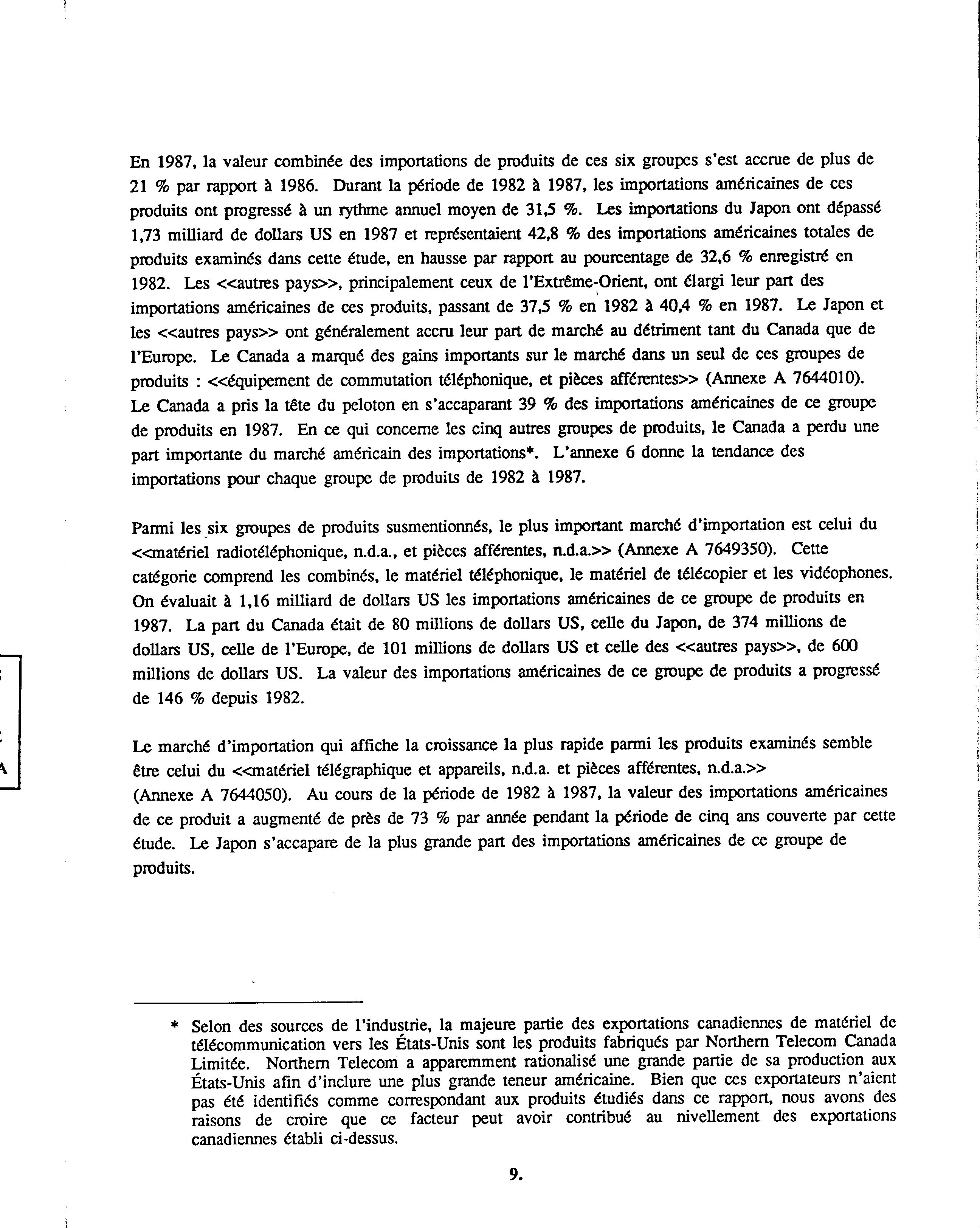 En 1987, la valeur combinée des importations de produits de ces six groupes s'est accrue de plus de 21 % par rapport à 1986. Durant la période de 1982 à 1987, les importations américaines de ces produits ont progressé à un rythme annuel moyen de 31,5 %. Les importations du Japon ont dépassé 1,73 milliard de dollars US en 1987 et représentaient 42,8 % des importations américaines totales de produits examinés dans cette étude, en hausse par rapport au pourcentage de 32,6 % enregistré en 1982. Les <<autres pays>>, principalement ceux de l'Extrême-Orient, ont élargi leur part des importations américaines de ces produits, passant de 37,5 % en 1982 à 40,4 % en 1987. Le Japon et les <<autres pays>> ont généralement accru leur part de marché au détriment tant du Canada que de l'Europe. Le Canada a marqué des gains importants sur le marché dans un seul de ces groupes de produits : <<équipement de commutation téléphonique, et pièces afférentes>> (Annexe A 7644010). Le Canada a pris la tête du peloton en s'accaparant 39 % des importations américaines de ce groupe de produits en 1987. En ce qui concerne les cinq autres groupes de produits, le Canada a perdu une part importante du marché américain des importations*. L'annexe 6 donne la tendance des importations pour chaque groupe de produits de 1982 à 1987.

Parmi les six groupes de produits susmentionnés, le plus important marché d'importation est celui du <<matériel radiotéléphonique, n.d.a., et pièces afférentes, n.d.a.>> (Annexe A 7649350). Cette catégorie comprend les combinés, le matériel téléphonique, le matériel de télécopier et les vidéophones. On évaluait à 1,16 milliard de dollars US les importations américaines de ce groupe de produits en 1987. La part du Canada était de 80 millions de dollars US, celle du Japon, de 374 millions de dollars US, celle de l'Europe, de 101 millions de dollars US et celle des <<autres pays>>, de 600 millions de dollars US. La valeur des importations américaines de ce groupe de produits a progressé de 146 % depuis 1982.

Le marché d'importation qui affiche la croissance la plus rapide parmi les produits examinés semble être celui du <<matériel télégraphique et appareils, n.d.a. et pièces afférentes, n.d.a.>> (Annexe A 7644050). Au cours de la période de 1982 à 1987, la valeur des importations américaines de ce produit a augmenté de près de 73 % par année pendant la période de cinq ans couverte par cette étude. Le Japon s'accapare de la plus grande part des importations américaines de ce groupe de produits.

* Selon des sources de l'industrie, la majeure partie des exportations canadiennes de matériel de télécommunication vers les États-Unis sont les produits fabriqués par Northern Telecom Canada Limitée. Northern Telecom a apparemment rationalisé une grande partie de sa production aux États-Unis afin d'inclure une plus grande teneur américaine. Bien que ces exportateurs n'aient pas été identifiés comme correspondant aux produits étudiés dans ce rapport, nous avons des raisons de croire que ce facteur peut avoir contribué au nivellement des exportations canadiennes établi ci-dessus.

9.